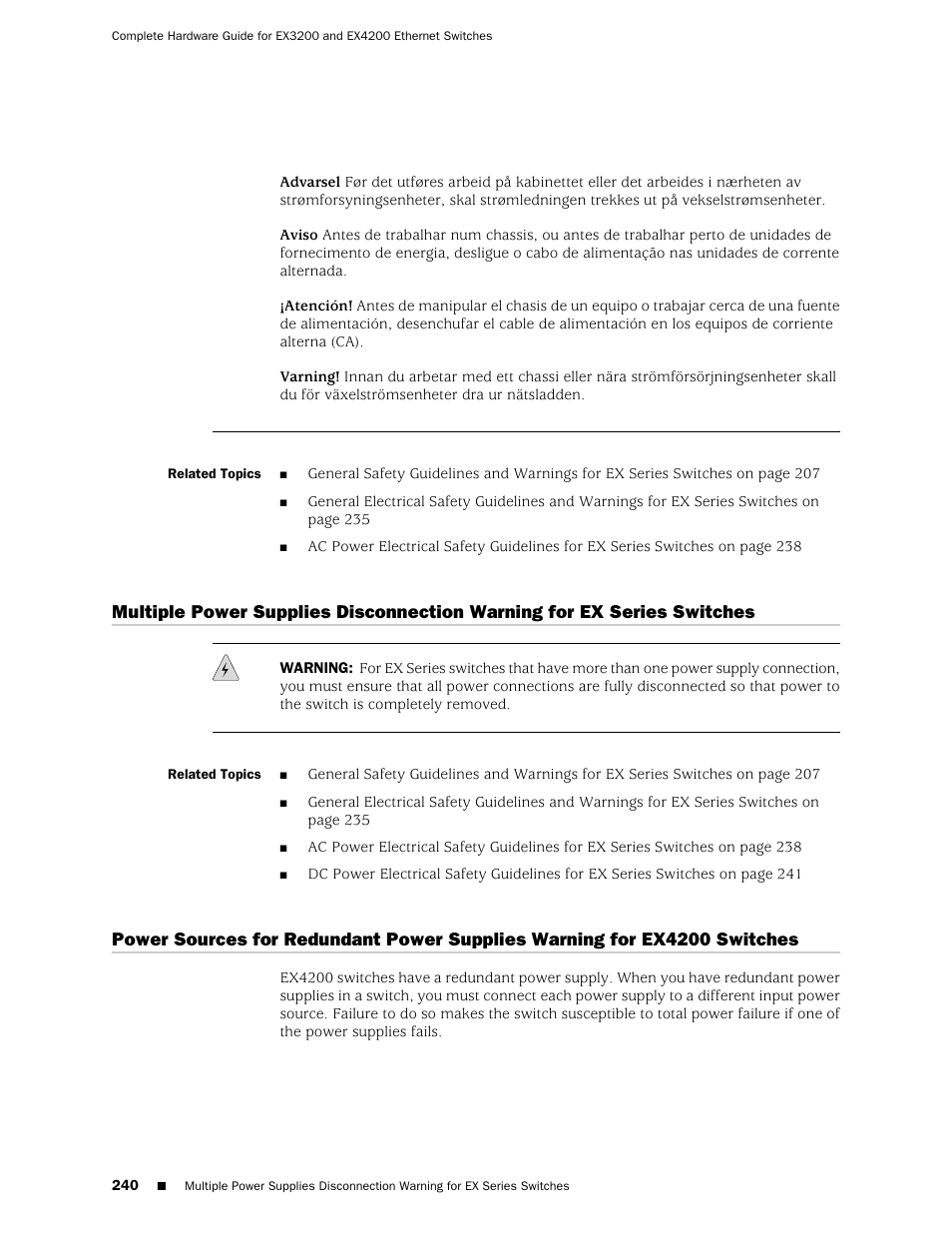 Complete Hardware Guide for EX3200 and EX4200 Ethernet Switches

Advarsel Før det utføres arbeid på kabinettet eller det arbeides i nærheten av strømforsyningsenheter, skal strømledningen trekkes ut på vekselstrømsenheter.

Aviso Antes de trabalhar num chassis, ou antes de trabalhar perto de unidades de fornecimento de energia, desligue o cabo de alimentação nas unidades de corrente alternada.

¡Atención! Antes de manipular el chasis de un equipo o trabajar cerca de una fuente de alimentación, desenchufar el cable de alimentación en los equipos de corriente alterna (CA).

Varning! Innan du arbetar med ett chassi eller nära strömförsörjningsenheter skall du för växelströmsenheter dra ur nätsladden.

Related Topics
■ General Safety Guidelines and Warnings for EX Series Switches on page 207
■ General Electrical Safety Guidelines and Warnings for EX Series Switches on page 235
■ AC Power Electrical Safety Guidelines for EX Series Switches on page 238

Multiple Power Supplies Disconnection Warning for EX Series Switches

WARNING: For EX Series switches that have more than one power supply connection, you must ensure that all power connections are fully disconnected so that power to the switch is completely removed.

Related Topics
■ General Safety Guidelines and Warnings for EX Series Switches on page 207
■ General Electrical Safety Guidelines and Warnings for EX Series Switches on page 235
■ AC Power Electrical Safety Guidelines for EX Series Switches on page 238
■ DC Power Electrical Safety Guidelines for EX Series Switches on page 241

Power Sources for Redundant Power Supplies Warning for EX4200 Switches

EX4200 switches have a redundant power supply. When you have redundant power supplies in a switch, you must connect each power supply to a different input power source. Failure to do so makes the switch susceptible to total power failure if one of the power supplies fails.

240 ■ Multiple Power Supplies Disconnection Warning for EX Series Switches